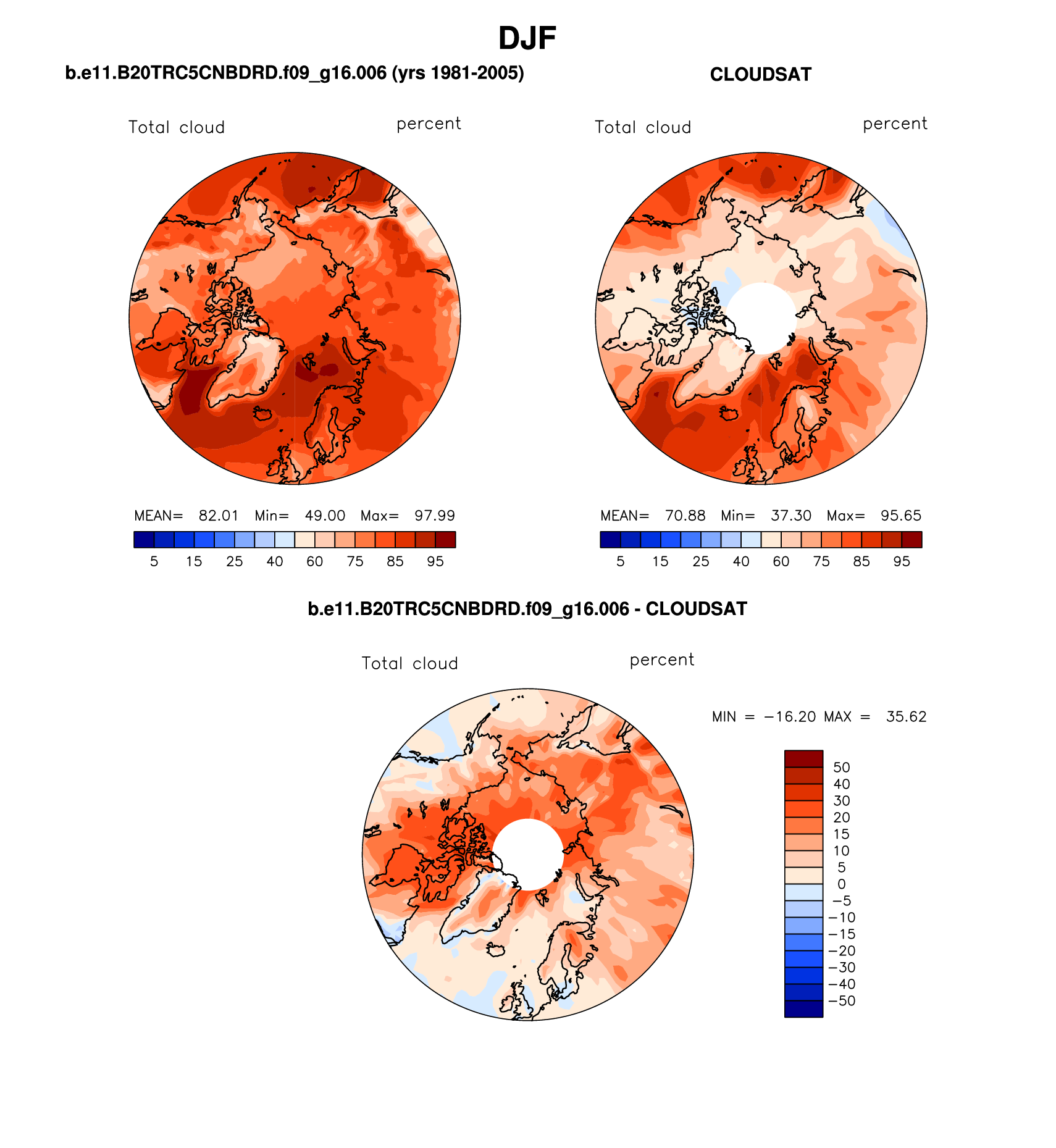 DJF

b.e11.B20TRC5CNBDRD.f09_g16.006 (yrs 1981-2005)

Total cloud

percent

MEAN= 82.01 Min= 49.00 Max= 97.99

5 15 25 40 60 75 85 95

CLOUDSAT

Total cloud

percent

MEAN= 70.88 Min= 37.30 Max= 95.65

5 15 25 40 60 75 85 95

b.e11.B20TRC5CNBDRD.f09_g16.006 - CLOUDSAT

Total cloud

percent

MIN = −16.20 MAX = 35.62

50
40
30
20
15
10
5
0
−5
−10
−15
−20
−30
−40
−50